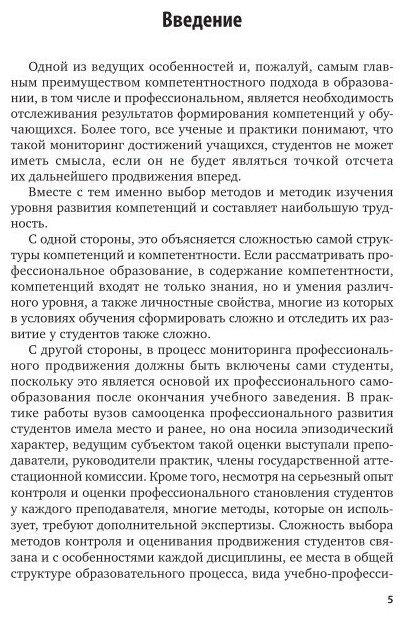 Введение

Одной из ведущих особенностей и, пожалуй, самым главным преимуществом компетентностного подхода в образовании, в том числе и профессиональном, является необходимость отслеживания результатов формирования компетенций у обучающихся. Более того, все ученые и практики понимают, что такой мониторинг достижений учащихся, студентов не может иметь смысла, если он не будет являться точкой отсчета их дальнейшего продвижения вперед.

Вместе с тем именно выбор методов и методик изучения уровня развития компетенций и составляет наибольшую трудность.

С одной стороны, это объясняется сложностью самой структуры компетенций и компетентности. Если рассматривать профессиональное образование, в содержание компетентности, компетенций входят не только знания, но и умения различного уровня, а также личностные свойства, многие из которых в условиях обучения сформировать сложно и отследить их развитие у студентов также сложно.

С другой стороны, в процесс мониторинга профессионального продвижения должны быть включены сами студенты, поскольку это является основой их профессионального самообразования после окончания учебного заведения. В практике работы вузов самооценка профессионального развития студентов имела место и ранее, но она носила эпизодический характер, ведущим субъектом такой оценки выступали преподаватели, руководители практик, члены государственной аттестационной комиссии. Кроме того, несмотря на серьезный опыт контроля и оценки профессионального становления студентов у каждого преподавателя, многие методы, которые он использует, требуют дополнительной экспертизы. Сложность выбора методов контроля и оценивания продвижения студентов связана и с особенностями каждой дисциплины, ее места в общей структуре образовательного процесса, вида учебно-професси-

5